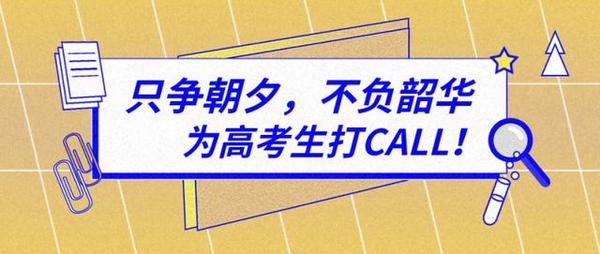 只争朝夕，不负韶华
为高考生打CALL！